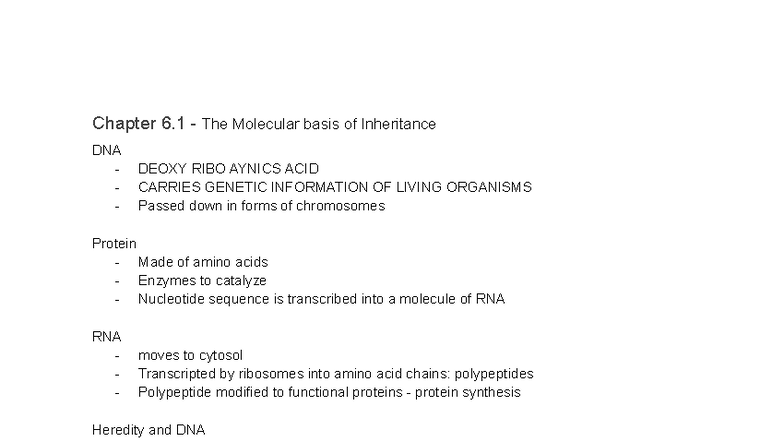 Chapter 6.1 - The Molecular basis of Inheritance

DNA
- DEOXY RIBO AYNICS ACID
- CARRIES GENETIC INFORMATION OF LIVING ORGANISMS
- Passed down in forms of chromosomes

Protein
- Made of amino acids
- Enzymes to catalyze
- Nucleotide sequence is transcribed into a molecule of RNA

RNA
- moves to cytosol
- Transcripted by ribosomes into amino acid chains: polypeptides
- Polypeptide modified to functional proteins - protein synthesis

Heredity and DNA